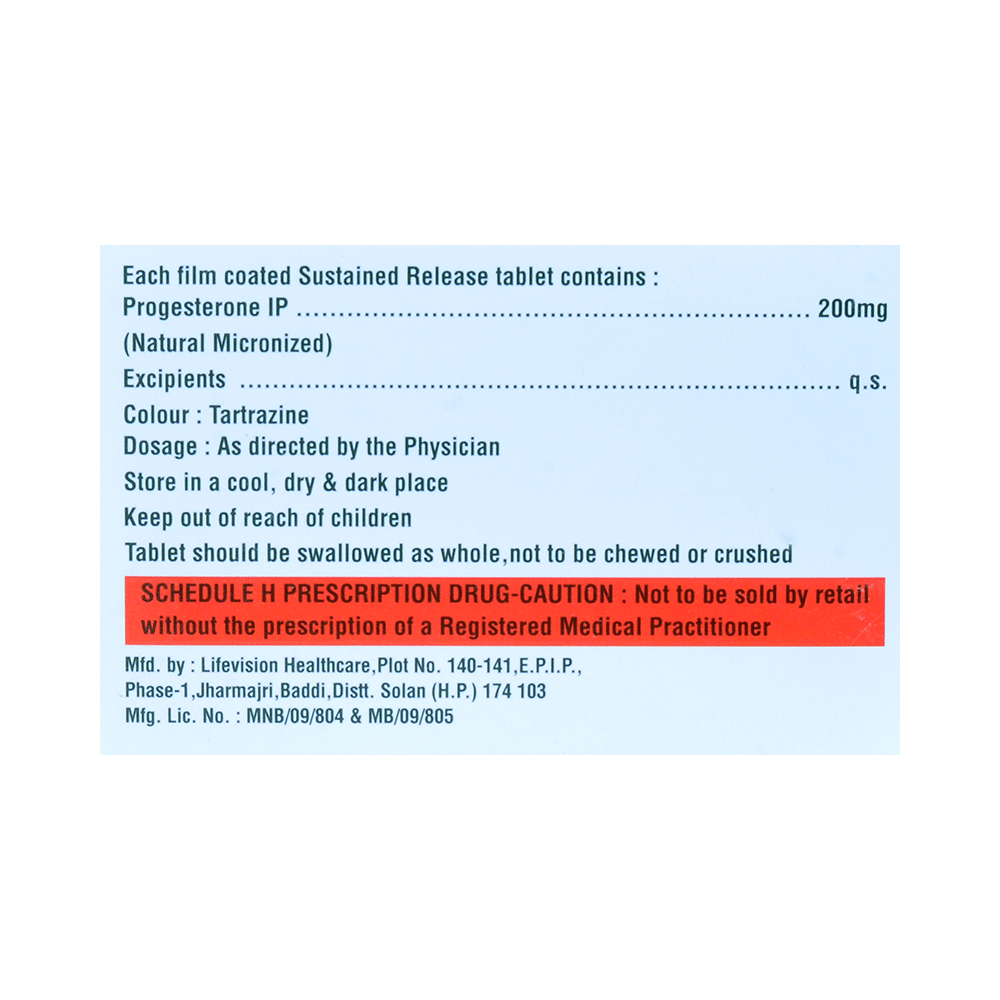 Each film coated Sustained Release tablet contains :
Progesterone IP 200mg
(Natural Micronized)
Excipients q.s.
Colour : Tartrazine
Dosage : As directed by the Physician
Store in a cool, dry & dark place
Keep out of reach of children
Tablet should be swallowed as whole,not to be chewed or crushed

SCHEDULE H PRESCRIPTION DRUG-CAUTION : Not to be sold by retail without the prescription of a Registered Medical Practitioner

Mfd. by : Lifevision Healthcare,Plot No. 140-141,E.P.I.P.,
Phase-1,Jharmajri,Baddi,Distt. Solan (H.P.) 174 103
Mfg. Lic. No. : MNB/09/804 & MB/09/805